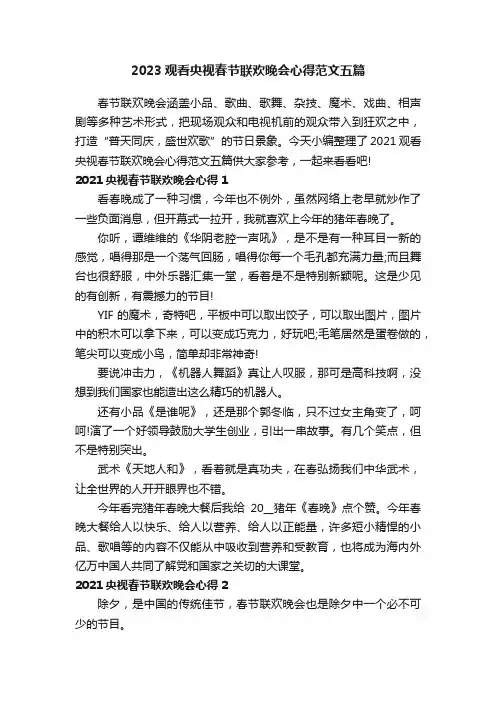 2023 观看央视春节联欢晚会心得范文五篇

春节联欢晚会涵盖小品、歌曲、歌舞、杂技、魔术、戏曲、相声剧等多种艺术形式，把现场观众和电视机前的观众带入到狂欢之中，打造“普天同庆，盛世欢歌”的节日景象。今天小编整理了 2021 观看央视春节联欢晚会心得范文五篇供大家参考，一起来看看吧!

2021 央视春节联欢晚会心得 1

看春晚成了一种习惯，今年也不例外，虽然网络上老早就炒作了一些负面消息，但开幕式一拉开，我就喜欢上今年的猪年春晚了。

你听，谭维维的《华阴老腔一声吼》，是不是有一种耳目一新的感觉，唱得那是一个荡气回肠，唱得你每一个毛孔都充满力量;而且舞台也很舒服，中外乐器汇集一堂，看着是不是特别新颖呢。这是少见的有创新，有震撼力的节目!

YIF 的魔术，奇特吧，平板中可以取出饺子，可以取出图片，图片中的积木可以拿下来，可以变成巧克力，好玩吧;毛笔居然是蛋卷做的，笔尖可以变成小鸟，简单却非常神奇!

要说冲击力，《机器人舞蹈》真让人叹服，那可是高科技啊，没想到我们国家也能造出这么精巧的机器人。

还有小品《是谁呢》，还是那个郭冬临，只不过女主角变了，呵呵!演了一个好领导鼓励大学生创业，引出一串故事。有几个笑点，但不是特别突出。

武术《天地人和》，看着就是真功夫，在春弘扬我们中华武术，让全世界的人开开眼界也不错。

今年看完猪年春晚大餐后我给 20__猪年《春晚》点个赞。今年春晚大餐给人以快乐、给人以营养、给人以正能量，许多短小精悍的小品、歌唱等的内容不仅能从中吸收到营养和受教育，也将成为海内外亿万中国人共同了解党和国家之关切的大课堂。

2021 央视春节联欢晚会心得 2

除夕，是中国的传统佳节，春节联欢晚会也是除夕中一个必不可少的节目。